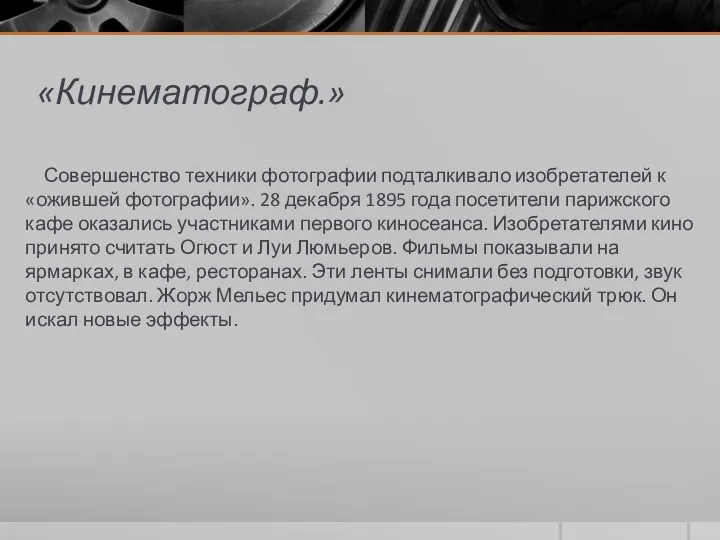 «Кинематограф.»

Совершенство техники фотографии подталкивало изобретателей к «ожившей фотографии». 28 декабря 1895 года посетители парижского кафе оказались участниками первого киносеанса. Изобретателями кино принято считать Огюст и Луи Люмьеров. Фильмы показывали на ярмарках, в кафе, ресторанах. Эти ленты снимали без подготовки, звук отсутствовал. Жорж Мельес придумал кинематографический трюк. Он искал новые эффекты.